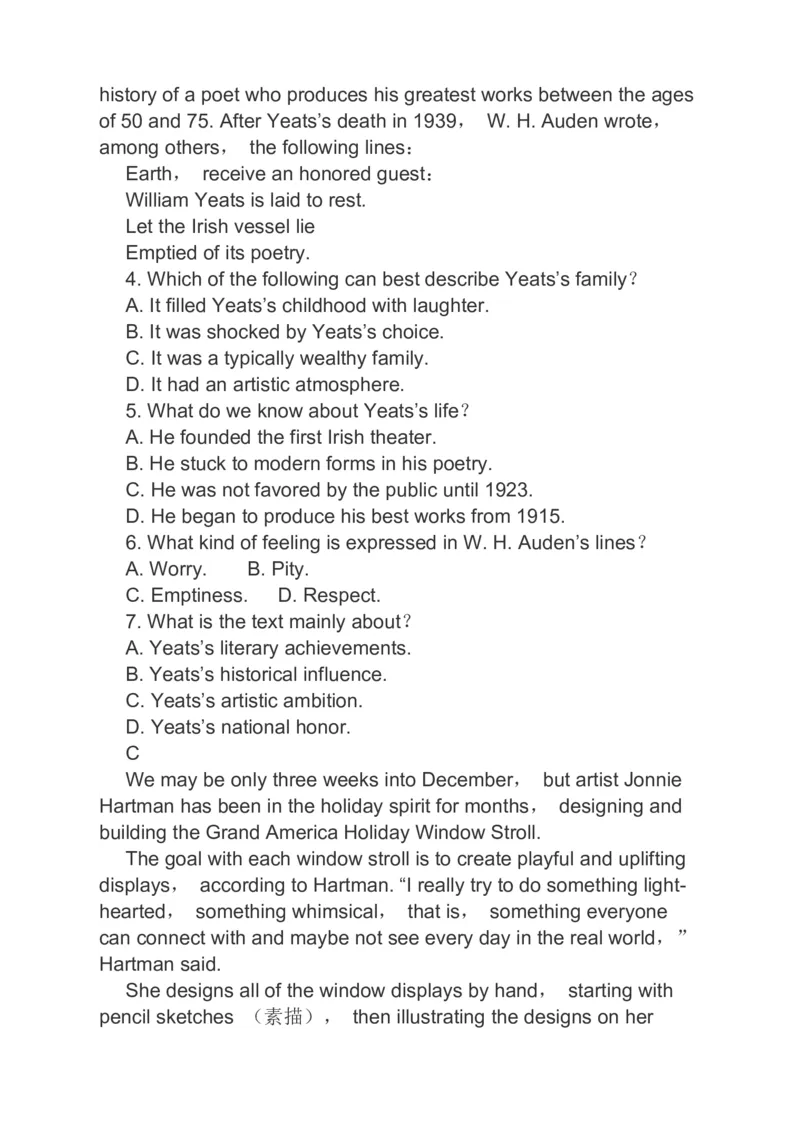 history of a poet who produces his greatest works between the ages of 50 and 75. After Yeats's death in 1939， W. H. Auden wrote， among others， the following lines：

Earth， receive an honored guest：
William Yeats is laid to rest.
Let the Irish vessel lie
Emptied of its poetry.

4. Which of the following can best describe Yeats's family？
A. It filled Yeats's childhood with laughter.
B. It was shocked by Yeats's choice.
C. It was a typically wealthy family.
D. It had an artistic atmosphere.
5. What do we know about Yeats's life？
A. He founded the first Irish theater.
B. He stuck to modern forms in his poetry.
C. He was not favored by the public until 1923.
D. He began to produce his best works from 1915.
6. What kind of feeling is expressed in W. H. Auden's lines？
A. Worry. B. Pity.
C. Emptiness. D. Respect.
7. What is the text mainly about？
A. Yeats's literary achievements.
B. Yeats's historical influence.
C. Yeats's artistic ambition.
D. Yeats's national honor.

C

We may be only three weeks into December， but artist Jonnie Hartman has been in the holiday spirit for months， designing and building the Grand America Holiday Window Stroll.

The goal with each window stroll is to create playful and uplifting displays， according to Hartman. "I really try to do something light-hearted， something whimsical， that is， something everyone can connect with and maybe not see every day in the real world，" Hartman said.

She designs all of the window displays by hand， starting with pencil sketches （素描）， then illustrating the designs on her